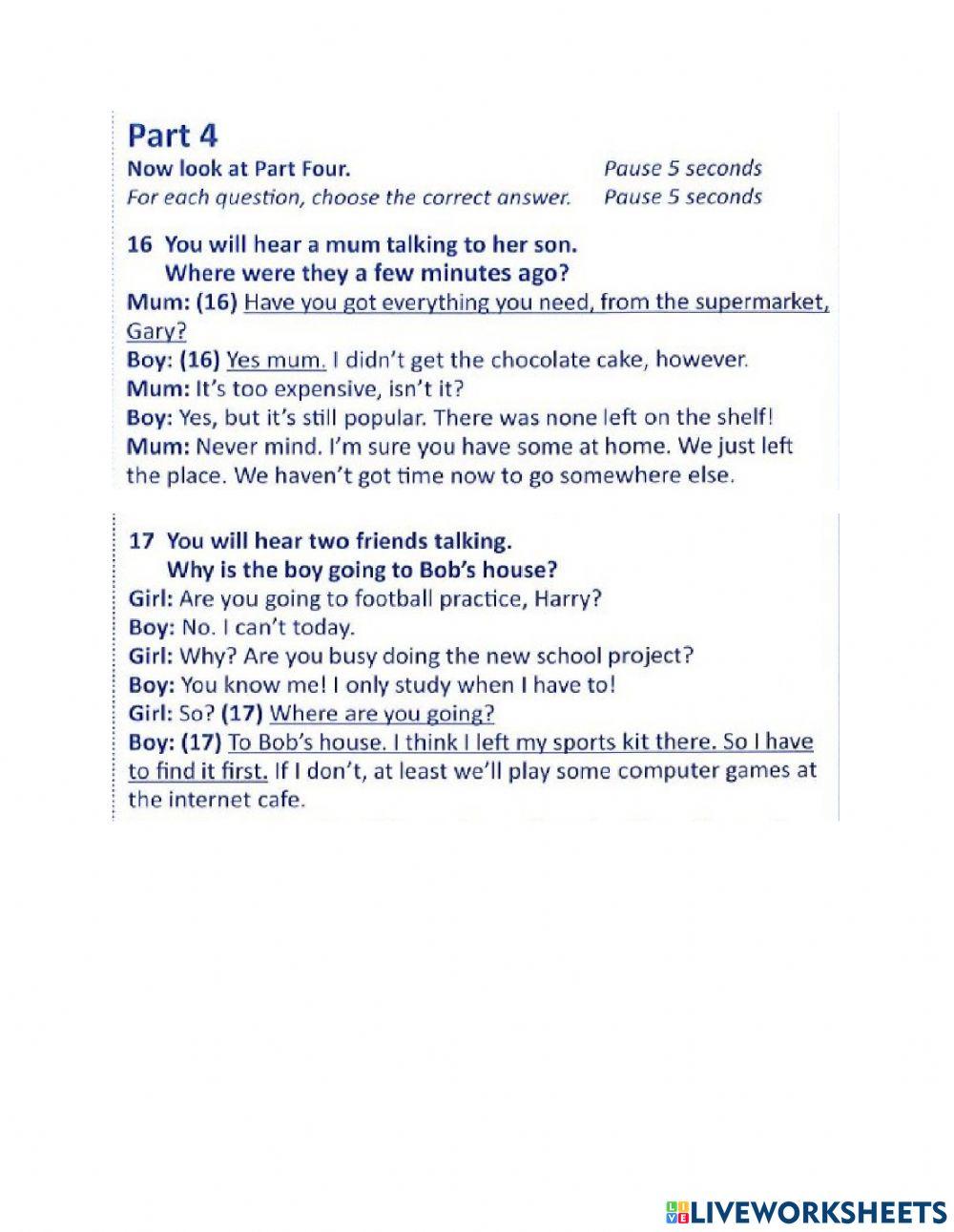 Part 4

Now look at Part Four. Pause 5 seconds

For each question, choose the correct answer. Pause 5 seconds

16 You will hear a mum talking to her son.
Where were they a few minutes ago?

Mum: (16) Have you got everything you need, from the supermarket, Gary?

Boy: (16) Yes mum. I didn't get the chocolate cake, however.

Mum: It's too expensive, isn't it?

Boy: Yes, but it's still popular. There was none left on the shelf!

Mum: Never mind. I'm sure you have some at home. We just left the place. We haven't got time now to go somewhere else.

17 You will hear two friends talking.
Why is the boy going to Bob's house?

Girl: Are you going to football practice, Harry?

Boy: No. I can't today.

Girl: Why? Are you busy doing the new school project?

Boy: You know me! I only study when I have to!

Girl: So? (17) Where are you going?

Boy: (17) To Bob's house. I think I left my sports kit there. So I have to find it first. If I don't, at least we'll play some computer games at the internet cafe.

LIVEWORKSHEETS